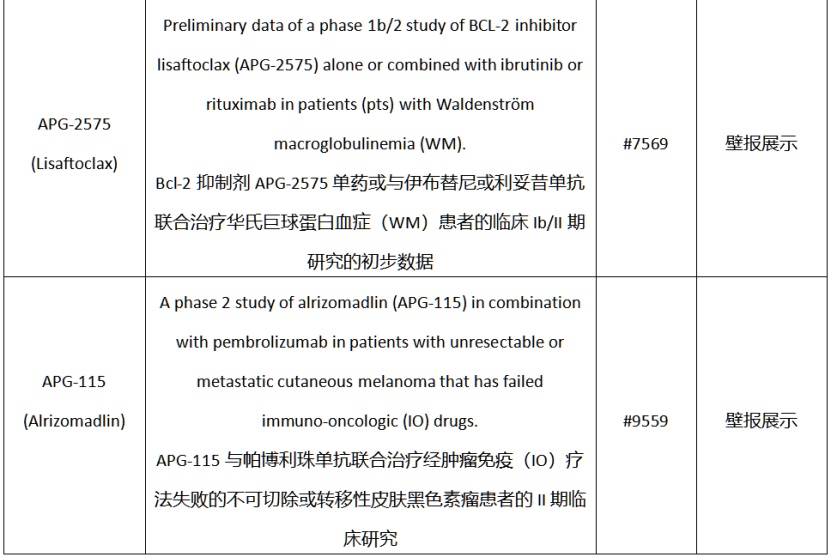 | | | | |
|---|---|---|---|
| APG-2575 (Lisaftoclax) | Preliminary data of a phase 1b/2 study of BCL-2 inhibitor lisaftoclax (APG-2575) alone or combined with ibrutinib or rituximab in patients (pts) with Waldenström macroglobulinemia (WM). Bcl-2 抑制剂 APG-2575 单药或与伊布替尼或利妥昔单抗联合治疗华氏巨球蛋白血症（WM）患者的临床 Ib/II 期研究的初步数据 | #7569 | 壁报展示 |
| APG-115 (Alrizomadlin) | A phase 2 study of alrizomadlin (APG-115) in combination with pembrolizumab in patients with unresectable or metastatic cutaneous melanoma that has failed immuno-oncologic (IO) drugs. APG-115 与帕博利珠单抗联合治疗经肿瘤免疫（IO）疗法失败的不可切除或转移性皮肤黑色素瘤患者的 II 期临床研究 | #9559 | 壁报展示 |